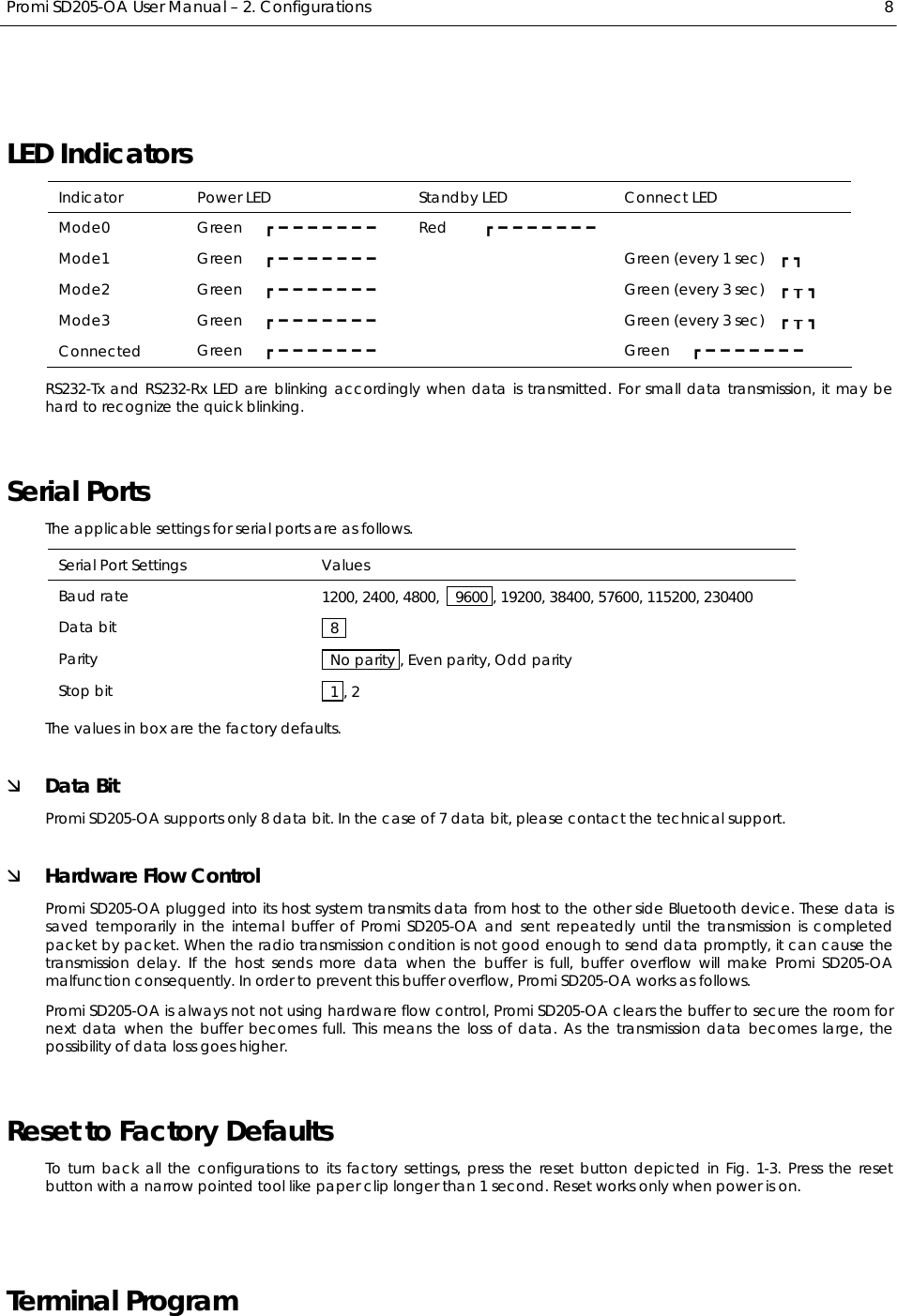 Promi SD205-OA User Manual – 2. Configurations 8

LED Indicators

| Indicator | Power LED | Standby LED | Connect LED |
|---|---|---|---|
| Mode0 | Green | Red | |
| Mode1 | Green | | Green (every 1 sec) |
| Mode2 | Green | | Green (every 3 sec) |
| Mode3 | Green | | Green (every 3 sec) |
| Connected | Green | | Green |

RS232-Tx and RS232-Rx LED are blinking accordingly when data is transmitted. For small data transmission, it may be hard to recognize the quick blinking.

Serial Ports

The applicable settings for serial ports are as follows.

| Serial Port Settings | Values |
|---|---|
| Baud rate | 1200, 2400, 4800, 9600, 19200, 38400, 57600, 115200, 230400 |
| Data bit | 8 |
| Parity | No parity, Even parity, Odd parity |
| Stop bit | 1, 2 |

The values in box are the factory defaults.

Data Bit

Promi SD205-OA supports only 8 data bit. In the case of 7 data bit, please contact the technical support.

Hardware Flow Control

Promi SD205-OA plugged into its host system transmits data from host to the other side Bluetooth device. These data is saved temporarily in the internal buffer of Promi SD205-OA and sent repeatedly until the transmission is completed packet by packet. When the radio transmission condition is not good enough to send data promptly, it can cause the transmission delay. If the host sends more data when the buffer is full, buffer overflow will make Promi SD205-OA malfunction consequently. In order to prevent this buffer overflow, Promi SD205-OA works as follows.

Promi SD205-OA is always not not using hardware flow control, Promi SD205-OA clears the buffer to secure the room for next data when the buffer becomes full. This means the loss of data. As the transmission data becomes large, the possibility of data loss goes higher.

Reset to Factory Defaults

To turn back all the configurations to its factory settings, press the reset button depicted in Fig. 1-3. Press the reset button with a narrow pointed tool like paper clip longer than 1 second. Reset works only when power is on.

Terminal Program